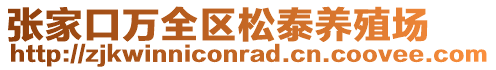 张家口万全区松泰养殖场
http://zjkwinniconrad.cn.coovee.com